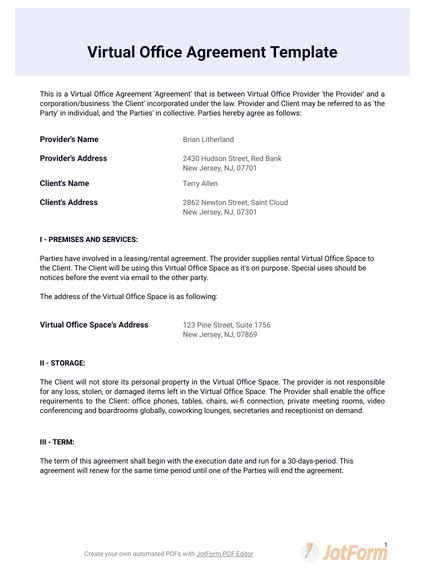 Virtual Office Agreement Template

This is a Virtual Office Agreement 'Agreement' that is between Virtual Office Provider 'the Provider' and a corporation/business 'the Client' incorporated under the law. Provider and Client may be referred to as 'the Party' in individual, and 'the Parties' in collective. Parties hereby agree as follows:

| | |
|---|---|
| Provider's Name | Brian Litherland |
| Provider's Address | 2430 Hudson Street, Red Bank New Jersey, NJ, 07701 |
| Client's Name | Terry Allen |
| Client's Address | 2862 Newton Street, Saint Cloud New Jersey, NJ, 07301 |

I - PREMISES AND SERVICES:

Parties have involved in a leasing/rental agreement. The provider supplies rental Virtual Office Space to the Client. The Client will be using this Virtual Office Space as it's on purpose. Special uses should be notices before the event via email to the other party.

The address of the Virtual Office Space is as following:

| | |
|---|---|
| Virtual Office Space's Address | 123 Pine Street, Suite 1756 New Jersey, NJ, 07869 |

II - STORAGE:

The Client will not store its personal property in the Virtual Office Space. The provider is not responsible for any loss, stolen, or damaged items left in the Virtual Office Space. The Provider shall enable the office requirements to the Client: office phones, tables, chairs, wi-fi connection, private meeting rooms, video conferencing and boardrooms globally, coworking lounges, secretaries and receptionist on demand.

III - TERM:

The term of this agreement shall begin with the execution date and run for a 30-days-period. This agreement will renew for the same time period until one of the Parties will end the agreement.

Create your own automated PDFs with JotForm PDF Editor

JotForm

1